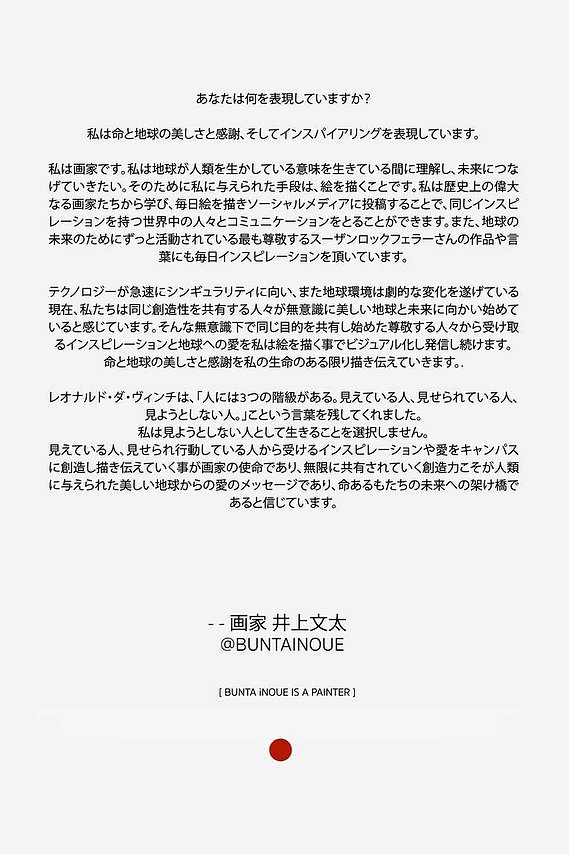 あなたは何を表現していますか？

私は命と地球の美しさと感謝、そしてインスパイアリングを表現しています。

私は画家です。私は地球が人類を生かしている意味を生きている間に理解し、未来につなげていきたい。そのために私に与えられた手段は、絵を描くことです。私は歴史上の偉大なる画家たちから学び、毎日絵を描きソーシャルメディアに投稿することで、同じインスピレーションを持つ世界中の人々とコミュニケーションをとることができます。また、地球の未来のためにずっと活動されている最も尊敬するスーザンロックフェラーさんの作品や言葉にも毎日インスピレーションを頂いています。

テクノロジーが急速にシンギュラリティに向い、また地球環境は劇的な変化を遂げている現在、私たちは同じ創造性を共有する人々が無意識に美しい地球と未来に向かい始めていると感じています。そんな無意識下で同じ目的を共有し始めた尊敬する人々から受け取るインスピレーションと地球への愛を私は絵を描く事でビジュアル化し発信し続けます。命と地球の美しさと感謝を私の生命のある限り描き伝えていきます。.

レオナルド・ダ・ヴィンチは、「人には3つの階級がある。見えている人、見せられている人、見ようとしない人。」こという言葉を残してくれました。
私は見ようとしない人として生きることを選択しません。
見えている人、見せられ行動している人から受けるインスピレーションや愛をキャンパスに創造し描き伝えていく事が画家の使命であり、無限に共有されていく創造力こそが人類に与えられた美しい地球からの愛のメッセージであり、命あるもたちの未来への架け橋であると信じています。

- - 画家 井上文太
@BUNTAINOUE

[ BUNTA iNOUE IS A PAINTER ]